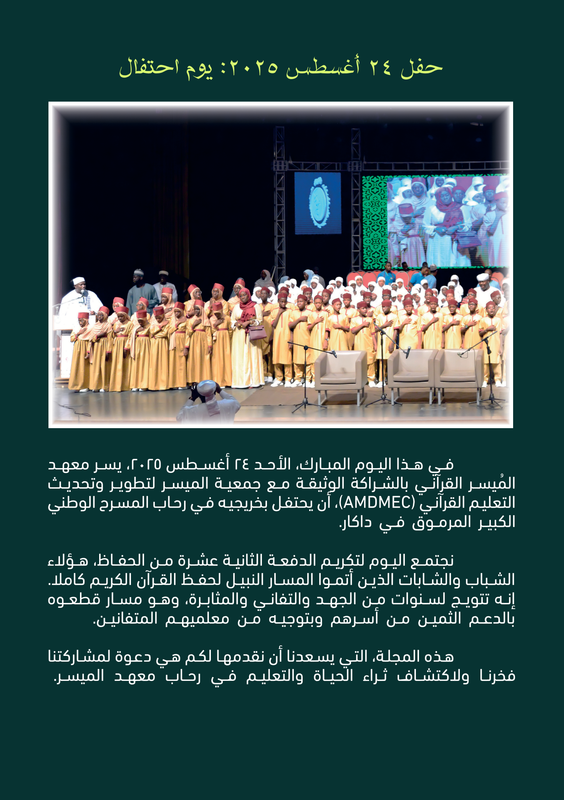 حفل ٢٤ أغسطس ٢٠٢٥: يوم احتفال

في هذا اليوم المبارك، الأحد ٢٤ أغسطس ٢٠٢٥، يسر معهد المُيسر القرآني بالشراكة الوثيقة مع جمعية الميسر لتطوير وتحديث التعليم القرآني (AMDMEC)، أن يحتفل بخريجيه في رحاب المسرح الوطني الكبير المرموق في داكار.

نجتمع اليوم لتكريم الدفعة الثانية عشرة من الحفاظ، هؤلاء الشباب والشابات الذين أتموا المسار النبيل لحفظ القرآن الكريم كاملا. إنه تتويج لسنوات من الجهد والتفاني والمثابرة، وهو مسار قطعوه بالدعم الثمين من أسرهم وبتوجيه من معلميهم المتفانين.

هذه المجلة، التي يسعدنا أن نقدمها لكم هي دعوة لمشاركتنا فخرنا ولاكتشاف ثراء الحياة والتعليم في رحاب معهد الميسر.